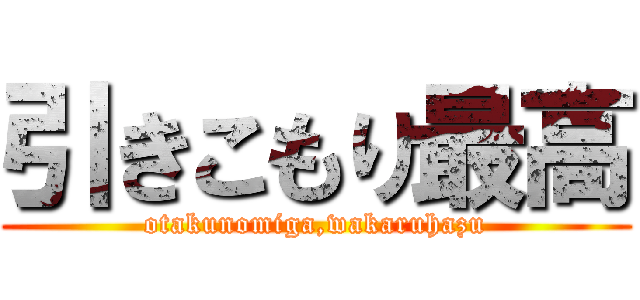 引きこもり最高

otakunomiga,wakaruhazu